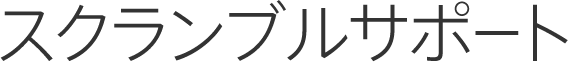 スクランブルサポート